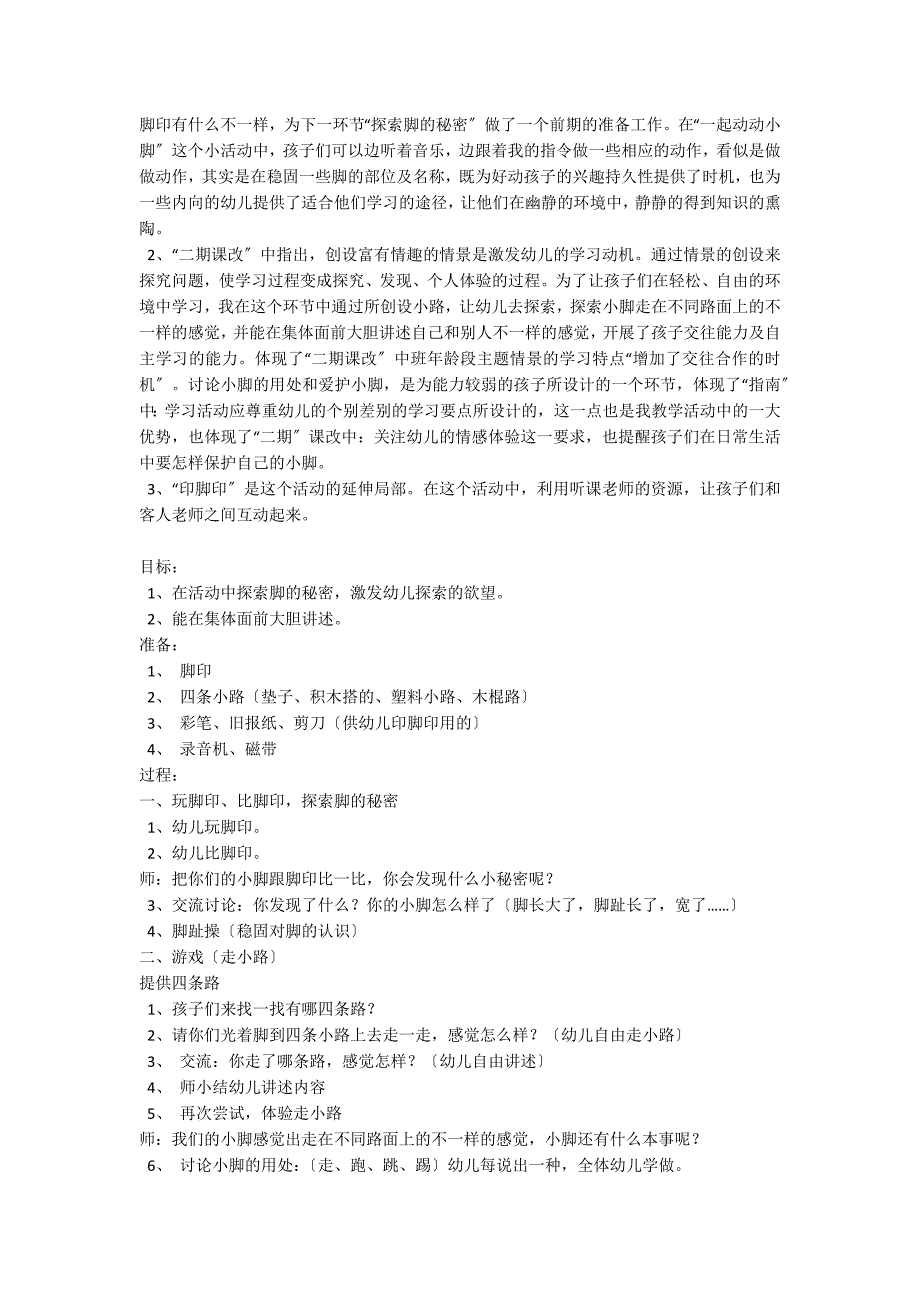 脚印有什么不一样，为下一环节“探索脚的秘密〞做了一个前期的准备工作。在“一起动动小脚〞这个小活动中，孩子们可以边听着音乐，边跟着我的指令做一些相应的动作，看似是做做动作，其实是在稳固一些脚的部位及名称，既为好动孩子的兴趣持久性提供了时机，也为一些内向的幼儿提供了适合他们学习的途径，让他们在幽静的环境中，静静的得到知识的熏陶。

2、“二期课改〞中指出，创设富有情趣的情景是激发幼儿的学习动机。通过情景的创设来探究问题，使学习过程变成探究、发现、个人体验的过程。为了让孩子们在轻松、自由的环境中学习，我在这个环节中通过所创设小路，让幼儿去探索，探索小脚走在不同路面上的不一样的感觉，并能在集体面前大胆讲述自己和别人不一样的感觉，开展了孩子交往能力及自主学习的能力。体现了“二期课改〞中班年龄段主题情景的学习特点“增加了交往合作的时机〞。讨论小脚的用处和爱护小脚，是为能力较弱的孩子所设计的一个环节，体现了“指南〞中：学习活动应尊重幼儿的个别差别的学习要点所设计的，这一点也是我教学活动中的一大优势，也体现了“二期〞课改中：关注幼儿的情感体验这一要求，也提醒孩子们在日常生活中要怎样保护自己的小脚。

3、“印脚印〞是这个活动的延伸局部。在这个活动中，利用听课老师的资源，让孩子们和客人老师之间互动起来。

目标：
1、在活动中探索脚的秘密，激发幼儿探索的欲望。
2、能在集体面前大胆讲述。
准备：
1、 脚印
2、 四条小路〔垫子、积木搭的、塑料小路、木棍路〕
3、 彩笔、旧报纸、剪刀〔供幼儿印脚印用的〕
4、 录音机、磁带
过程：
一、玩脚印、比脚印，探索脚的秘密
1、幼儿玩脚印。
2、幼儿比脚印。
师：把你们的小脚跟脚印比一比，你会发现什么小秘密呢？
3、交流讨论：你发现了什么？你的小脚怎么样了〔脚长大了，脚趾长了，宽了……〕
4、脚趾操〔稳固对脚的认识〕
二、游戏〔走小路〕
提供四条路
1、孩子们来找一找有哪四条路？
2、请你们光着脚到四条小路上去走一走，感觉怎么样？〔幼儿自由走小路〕
3、 交流：你走了哪条路，感觉怎样？〔幼儿自由讲述〕
4、 师小结幼儿讲述内容
5、 再次尝试，体验走小路
师：我们的小脚感觉出走在不同路面上的不一样的感觉，小脚还有什么本事呢？
6、 讨论小脚的用处：〔走、跑、跳、踢〕幼儿每说出一种，全体幼儿学做。